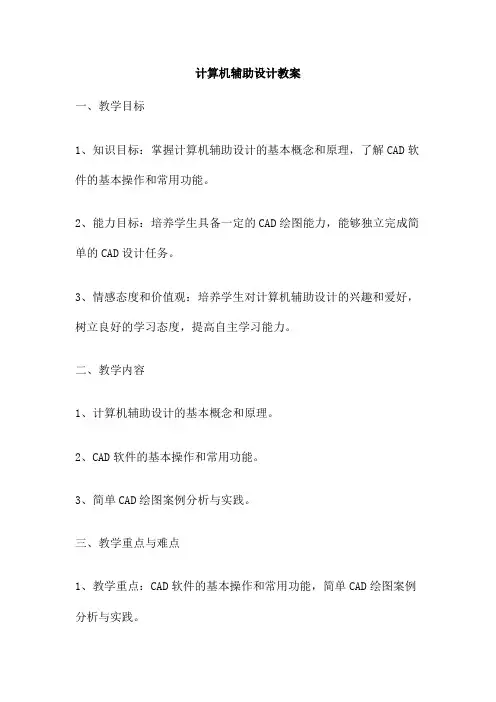 计算机辅助设计教案

一、教学目标

1、知识目标：掌握计算机辅助设计的基本概念和原理，了解CAD软件的基本操作和常用功能。

2、能力目标：培养学生具备一定的CAD绘图能力，能够独立完成简单的CAD设计任务。

3、情感态度和价值观：培养学生对计算机辅助设计的兴趣和爱好，树立良好的学习态度，提高自主学习能力。

二、教学内容

1、计算机辅助设计的基本概念和原理。

2、CAD软件的基本操作和常用功能。

3、简单CAD绘图案例分析与实践。

三、教学重点与难点

1、教学重点：CAD软件的基本操作和常用功能，简单CAD绘图案例分析与实践。